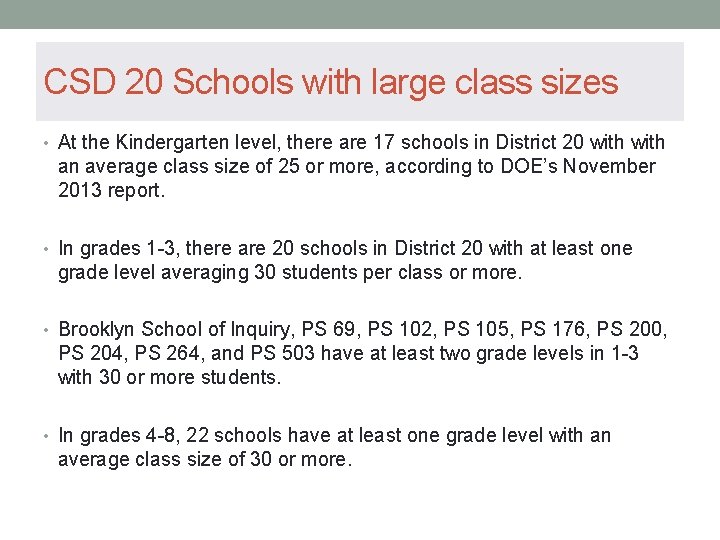 CSD 20 Schools with large class sizes

• At the Kindergarten level, there are 17 schools in District 20 with with an average class size of 25 or more, according to DOE's November 2013 report.

• In grades 1-3, there are 20 schools in District 20 with at least one grade level averaging 30 students per class or more.

• Brooklyn School of Inquiry, PS 69, PS 102, PS 105, PS 176, PS 200, PS 204, PS 264, and PS 503 have at least two grade levels in 1-3 with 30 or more students.

• In grades 4-8, 22 schools have at least one grade level with an average class size of 30 or more.